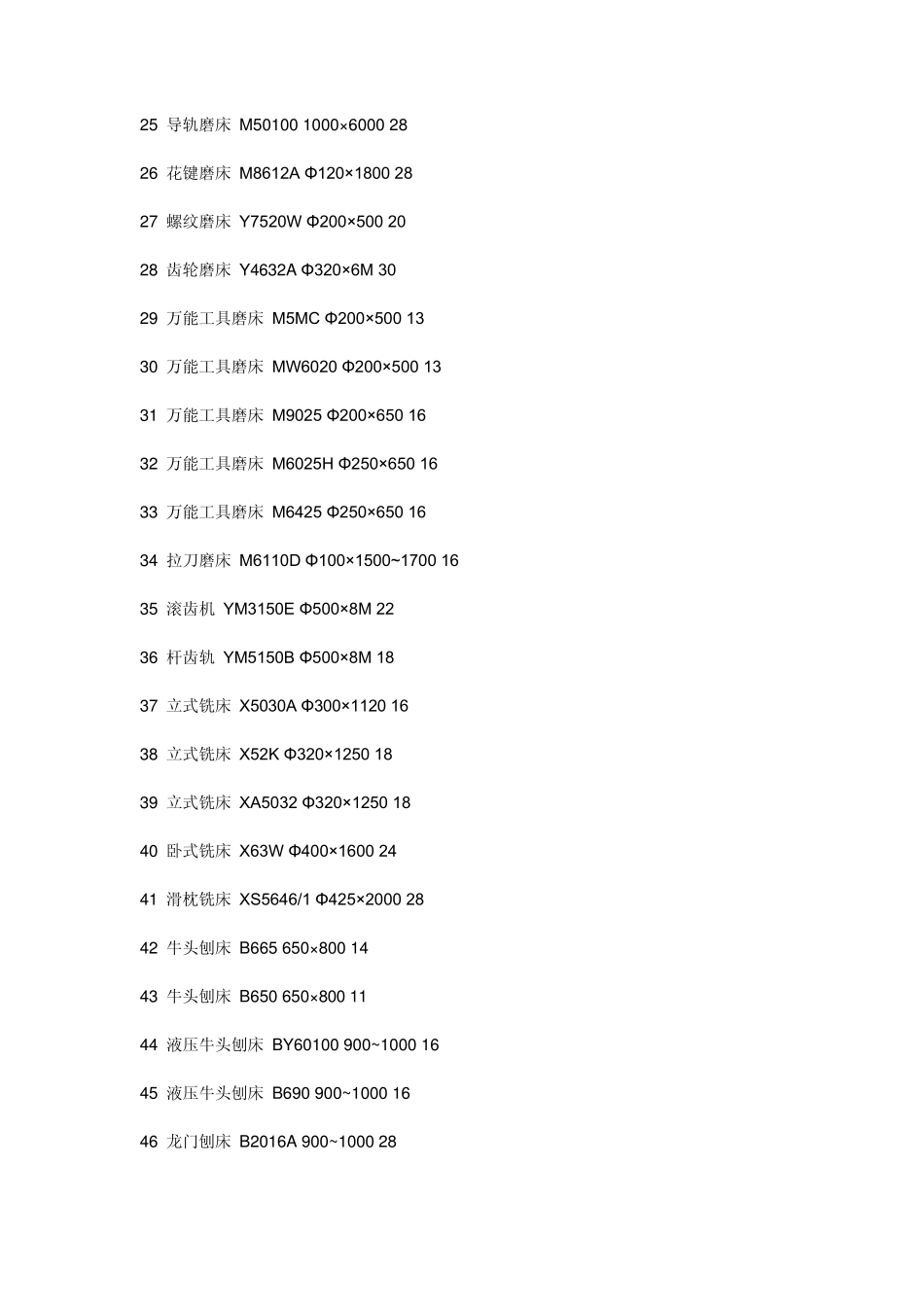 25 导轨磨床 M50100 1000×6000 28

26 花键磨床 M8612A Φ120×1800 28

27 螺纹磨床 Y7520W Φ200×500 20

28 齿轮磨床 Y4632A Φ320×6M 30

29 万能工具磨床 M5MC Φ200×500 13

30 万能工具磨床 MW6020 Φ200×500 13

31 万能工具磨床 M9025 Φ200×650 16

32 万能工具磨床 M6025H Φ250×650 16

33 万能工具磨床 M6425 Φ250×650 16

34 拉刀磨床 M6110D Φ100×1500~1700 16

35 滚齿机 YM3150E Φ500×8M 22

36 杆齿轨 YM5150B Φ500×8M 18

37 立式铣床 X5030A Φ300×1120 16

38 立式铣床 X52K Φ320×1250 18

39 立式铣床 XA5032 Φ320×1250 18

40 卧式铣床 X63W Φ400×1600 24

41 滑枕铣床 XS5646/1 Φ425×2000 28

42 牛头刨床 B665 650×800 14

43 牛头刨床 B650 650×800 11

44 液压牛头刨床 BY60100 900~1000 16

45 液压牛头刨床 B690 900~1000 16

46 龙门刨床 B2016A 900~1000 28